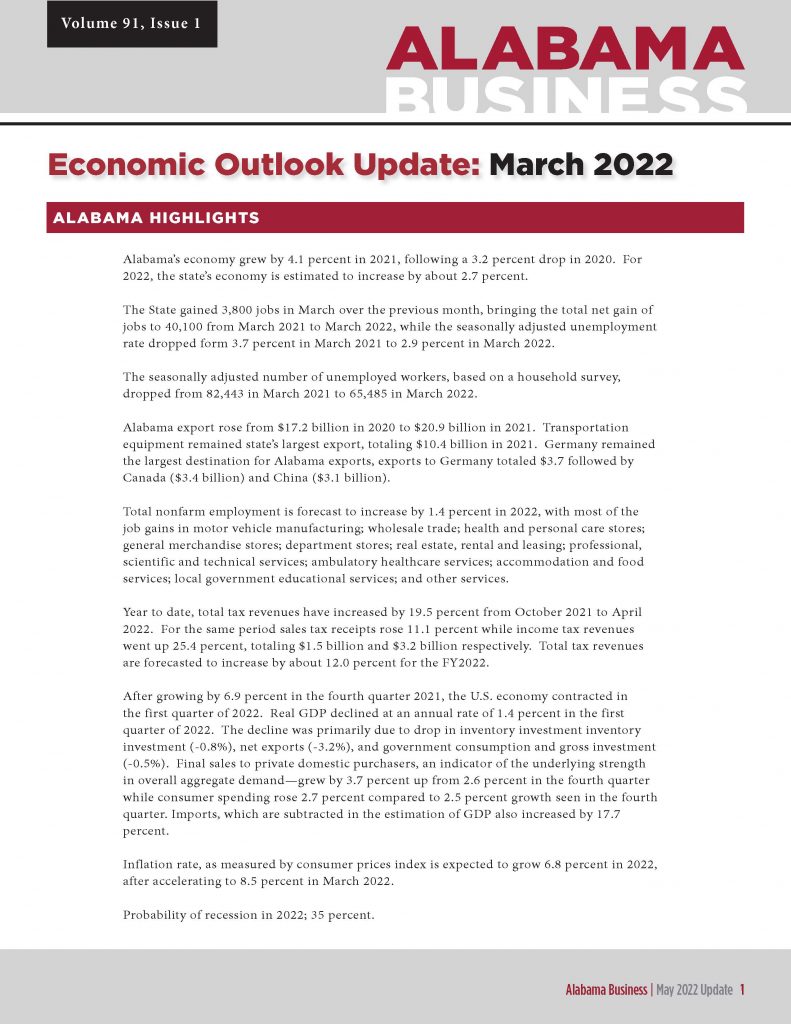 Volume 91, Issue 1

ALABAMA BUSINESS

Economic Outlook Update: March 2022

ALABAMA HIGHLIGHTS

Alabama's economy grew by 4.1 percent in 2021, following a 3.2 percent drop in 2020. For 2022, the state's economy is estimated to increase by about 2.7 percent.

The State gained 3,800 jobs in March over the previous month, bringing the total net gain of jobs to 40,100 from March 2021 to March 2022, while the seasonally adjusted unemployment rate dropped form 3.7 percent in March 2021 to 2.9 percent in March 2022.

The seasonally adjusted number of unemployed workers, based on a household survey, dropped from 82,443 in March 2021 to 65,485 in March 2022.

Alabama export rose from \$17.2 billion in 2020 to \$20.9 billion in 2021. Transportation equipment remained state's largest export, totaling \$10.4 billion in 2021. Germany remained the largest destination for Alabama exports, exports to Germany totaled \$3.7 followed by Canada (\$3.4 billion) and China (\$3.1 billion).

Total nonfarm employment is forecast to increase by 1.4 percent in 2022, with most of the job gains in motor vehicle manufacturing; wholesale trade; health and personal care stores; general merchandise stores; department stores; real estate, rental and leasing; professional, scientific and technical services; ambulatory healthcare services; accommodation and food services; local government educational services; and other services.

Year to date, total tax revenues have increased by 19.5 percent from October 2021 to April 2022. For the same period sales tax receipts rose 11.1 percent while income tax revenues went up 25.4 percent, totaling \$1.5 billion and \$3.2 billion respectively. Total tax revenues are forecasted to increase by about 12.0 percent for the FY2022.

After growing by 6.9 percent in the fourth quarter 2021, the U.S. economy contracted in the first quarter of 2022. Real GDP declined at an annual rate of 1.4 percent in the first quarter of 2022. The decline was primarily due to drop in inventory investment inventory investment (-0.8%), net exports (-3.2%), and government consumption and gross investment (-0.5%). Final sales to private domestic purchasers, an indicator of the underlying strength in overall aggregate demand—grew by 3.7 percent up from 2.6 percent in the fourth quarter while consumer spending rose 2.7 percent compared to 2.5 percent growth seen in the fourth quarter. Imports, which are subtracted in the estimation of GDP also increased by 17.7 percent.

Inflation rate, as measured by consumer prices index is expected to grow 6.8 percent in 2022, after accelerating to 8.5 percent in March 2022.

Probability of recession in 2022; 35 percent.

Alabama Business | May 2022 Update 1